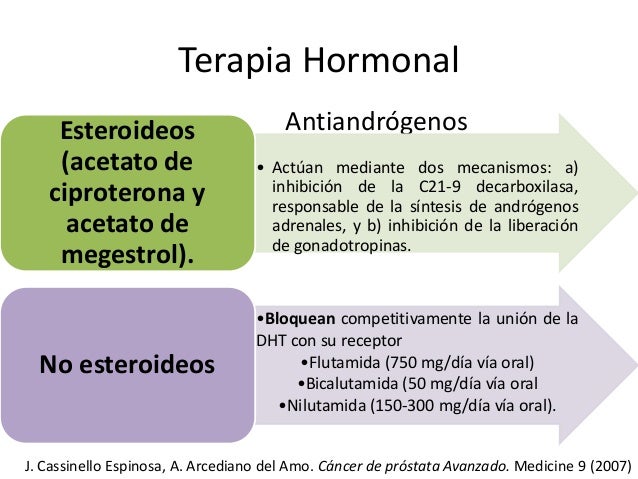 Terapia Hormonal

Antiandrógenos

Esteroideos (acetato de ciproterona y acetato de megestrol).

• Actúan mediante dos mecanismos: a) inhibición de la C21-9 decarboxilasa, responsable de la síntesis de andrógenos adrenales, y b) inhibición de la liberación de gonadotropinas.

No esteroideos

•Bloquean competitivamente la unión de la DHT con su receptor
•Flutamida (750 mg/día vía oral)
•Bicalutamida (50 mg/día vía oral
•Nilutamida (150-300 mg/día vía oral).

J. Cassinello Espinosa, A. Arcediano del Amo. Cáncer de próstata Avanzado. Medicine 9 (2007)